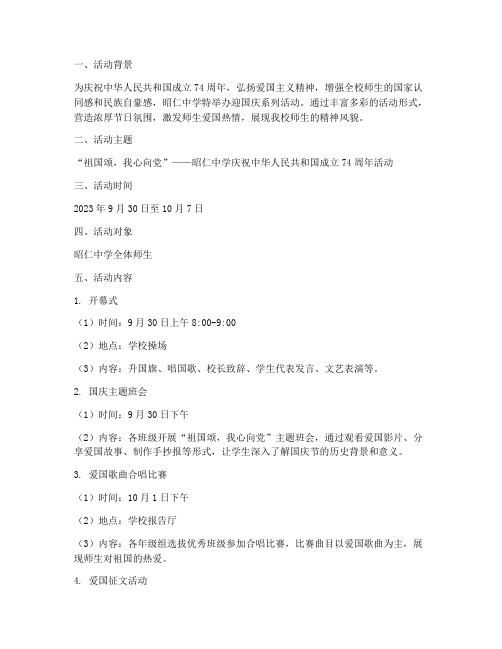 一、活动背景

为庆祝中华人民共和国成立74周年，弘扬爱国主义精神，增强全校师生的国家认同感和民族自豪感，昭仁中学特举办迎国庆系列活动。通过丰富多彩的活动形式，营造浓厚节日氛围，激发师生爱国热情，展现我校师生的精神风貌。

二、活动主题

“祖国颂，我心向党”——昭仁中学庆祝中华人民共和国成立74周年活动

三、活动时间

2023年9月30日至10月7日

四、活动对象

昭仁中学全体师生

五、活动内容

1. 开幕式

（1）时间：9月30日上午8:00-9:00

（2）地点：学校操场

（3）内容：升国旗、唱国歌、校长致辞、学生代表发言、文艺表演等。

2. 国庆主题班会

（1）时间：9月30日下午

（2）内容：各班级开展“祖国颂，我心向党”主题班会，通过观看爱国影片、分享爱国故事、制作手抄报等形式，让学生深入了解国庆节的历史背景和意义。

3. 爱国歌曲合唱比赛

（1）时间：10月1日下午

（2）地点：学校报告厅

（3）内容：各年级组选拔优秀班级参加合唱比赛，比赛曲目以爱国歌曲为主，展现师生对祖国的热爱。

4. 爱国征文活动